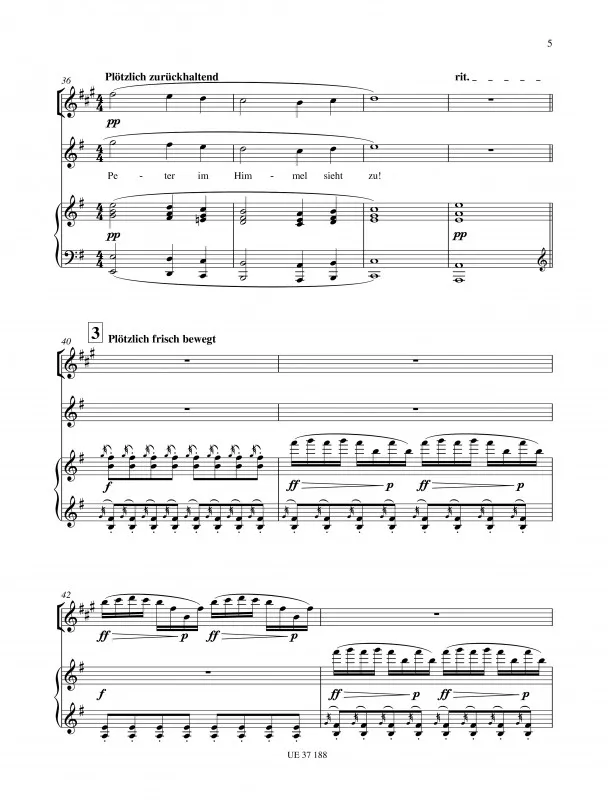 5

36

Plötzlich zurückhaltend

rit.

pp

Pe - ter im Him - mel sieht zu!

pp

pp

40

3

Plötzlich frisch bewegt

f

ff p ff p

42

ff p ff p

f

ff p ff p

UE 37 188